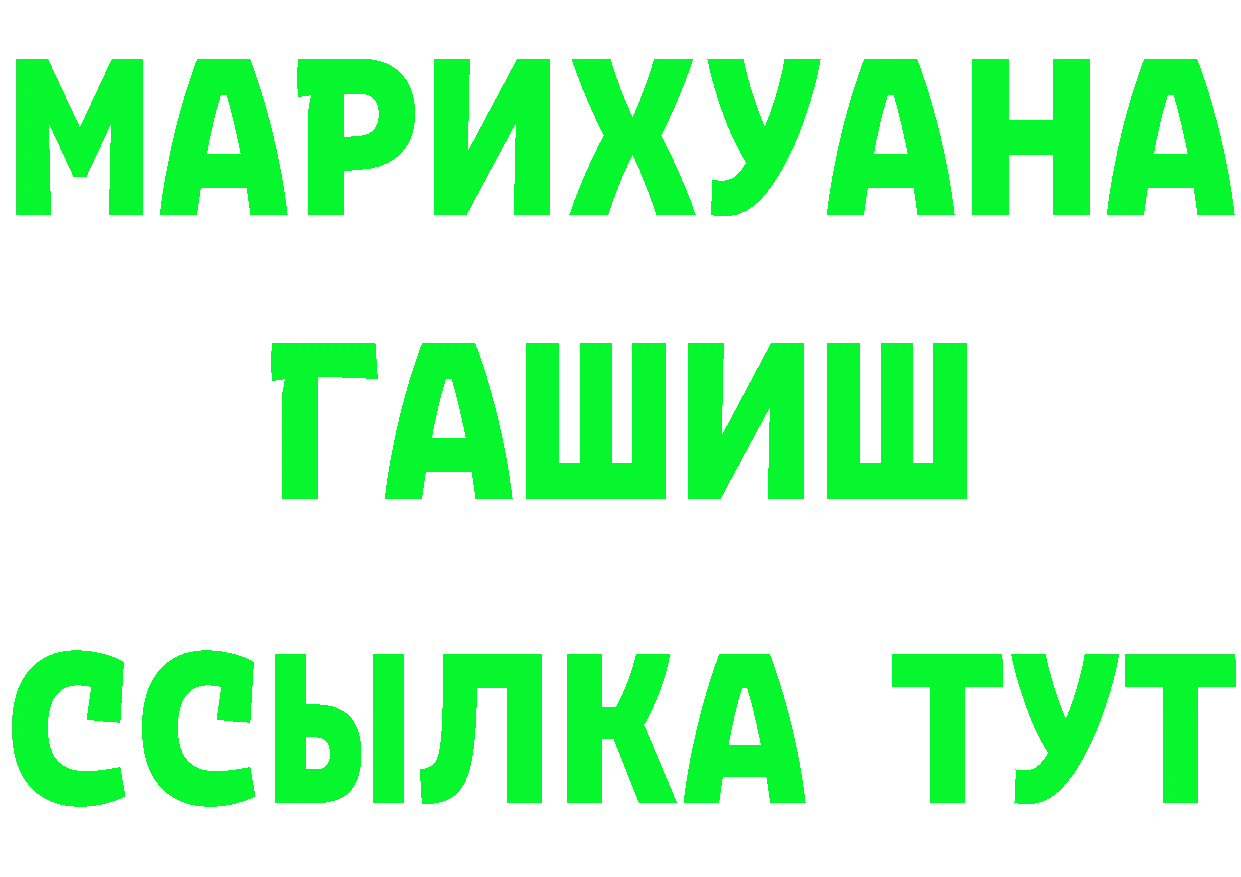 МАРИХУАНА
ГАШИШ
ССЫЛКА ТУТ